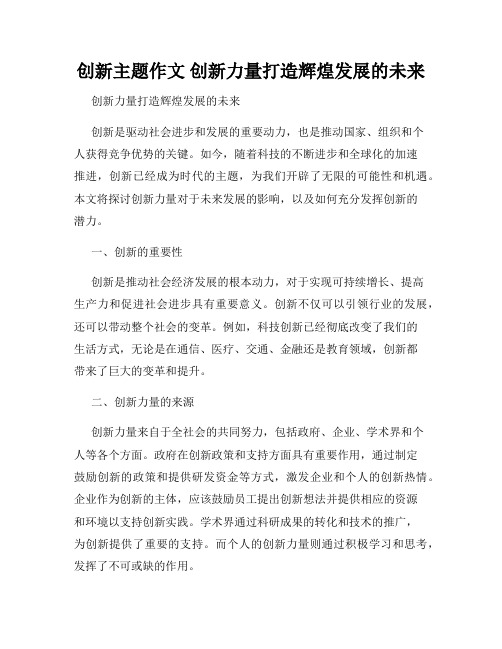 创新主题作文 创新力量打造辉煌发展的未来

创新力量打造辉煌发展的未来

创新是驱动社会进步和发展的重要动力，也是推动国家、组织和个人获得竞争优势的关键。如今，随着科技的不断进步和全球化的加速推进，创新已经成为时代的主题，为我们开辟了无限的可能性和机遇。本文将探讨创新力量对于未来发展的影响，以及如何充分发挥创新的潜力。

一、创新的重要性

创新是推动社会经济发展的根本动力，对于实现可持续增长、提高生产力和促进社会进步具有重要意义。创新不仅可以引领行业的发展，还可以带动整个社会的变革。例如，科技创新已经彻底改变了我们的生活方式，无论是在通信、医疗、交通、金融还是教育领域，创新都带来了巨大的变革和提升。

二、创新力量的来源

创新力量来自于全社会的共同努力，包括政府、企业、学术界和个人等各个方面。政府在创新政策和支持方面具有重要作用，通过制定鼓励创新的政策和提供研发资金等方式，激发企业和个人的创新热情。企业作为创新的主体，应该鼓励员工提出创新想法并提供相应的资源和环境以支持创新实践。学术界通过科研成果的转化和技术的推广，为创新提供了重要的支持。而个人的创新力量则通过积极学习和思考，发挥了不可或缺的作用。